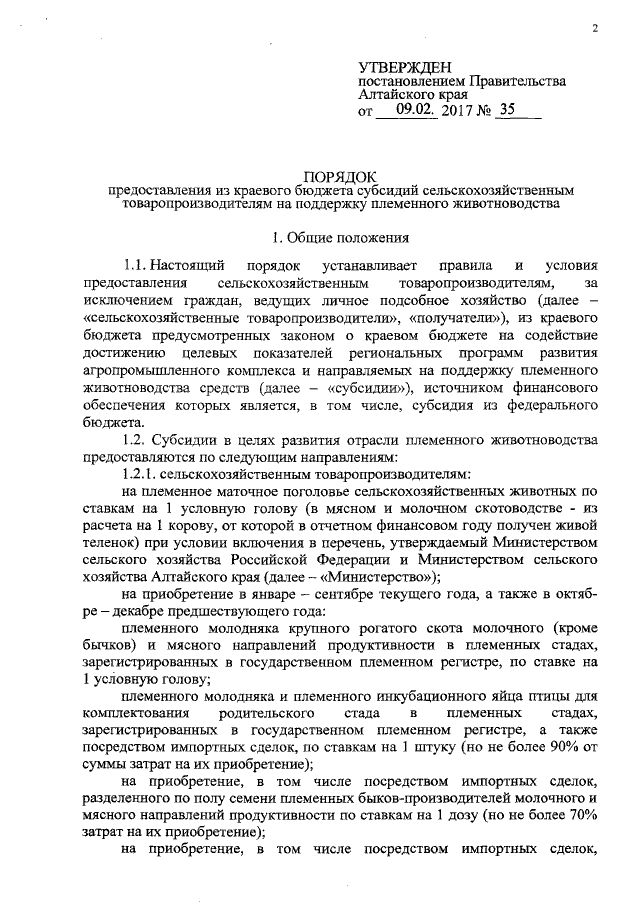 2

УТВЕРЖДЕН
постановлением Правительства Алтайского края
от 09.02. 2017 № 35

ПОРЯДОК
предоставления из краевого бюджета субсидий сельскохозяйственным товаропроизводителям на поддержку племенного животноводства

1. Общие положения

1.1. Настоящий порядок устанавливает правила и условия предоставления сельскохозяйственным товаропроизводителям, за исключением граждан, ведущих личное подсобное хозяйство (далее – «сельскохозяйственные товаропроизводители», «получатели»), из краевого бюджета предусмотренных законом о краевом бюджете на содействие достижению целевых показателей региональных программ развития агропромышленного комплекса и направляемых на поддержку племенного животноводства средств (далее – «субсидии»), источником финансового обеспечения которых является, в том числе, субсидия из федерального бюджета.

1.2. Субсидии в целях развития отрасли племенного животноводства предоставляются по следующим направлениям:

1.2.1. сельскохозяйственным товаропроизводителям:

на племенное маточное поголовье сельскохозяйственных животных по ставкам на 1 условную голову (в мясном и молочном скотоводстве - из расчета на 1 корову, от которой в отчетном финансовом году получен живой теленок) при условии включения в перечень, утверждаемый Министерством сельского хозяйства Российской Федерации и Министерством сельского хозяйства Алтайского края (далее – «Министерство»);

на приобретение в январе – сентябре текущего года, а также в октябре – декабре предшествующего года:

племенного молодняка крупного рогатого скота молочного (кроме бычков) и мясного направлений продуктивности в племенных стадах, зарегистрированных в государственном племенном регистре, по ставке на 1 условную голову;

племенного молодняка и племенного инкубационного яйца птицы для комплектования родительского стада в племенных стадах, зарегистрированных в государственном племенном регистре, а также посредством импортных сделок, по ставкам на 1 штуку (но не более 90% от суммы затрат на их приобретение);

на приобретение, в том числе посредством импортных сделок, разделенного по полу семени племенных быков-производителей молочного и мясного направлений продуктивности по ставкам на 1 дозу (но не более 70% затрат на их приобретение);

на приобретение, в том числе посредством импортных сделок,